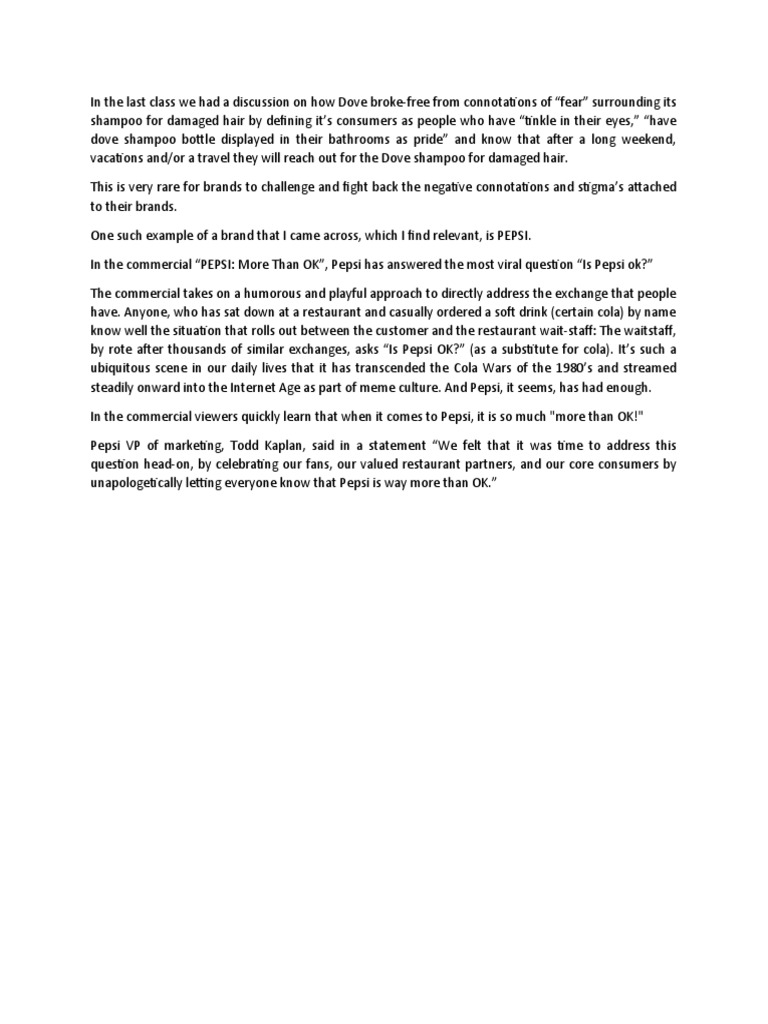 In the last class we had a discussion on how Dove broke-free from connotations of “fear” surrounding its shampoo for damaged hair by defining it’s consumers as people who have “tinkle in their eyes,” “have dove shampoo bottle displayed in their bathrooms as pride” and know that after a long weekend, vacations and/or a travel they will reach out for the Dove shampoo for damaged hair.

This is very rare for brands to challenge and fight back the negative connotations and stigma’s attached to their brands.

One such example of a brand that I came across, which I find relevant, is PEPSI.

In the commercial “PEPSI: More Than OK”, Pepsi has answered the most viral question “Is Pepsi ok?”

The commercial takes on a humorous and playful approach to directly address the exchange that people have. Anyone, who has sat down at a restaurant and casually ordered a soft drink (certain cola) by name know well the situation that rolls out between the customer and the restaurant wait-staff: The waitstaff, by rote after thousands of similar exchanges, asks “Is Pepsi OK?” (as a substitute for cola). It’s such a ubiquitous scene in our daily lives that it has transcended the Cola Wars of the 1980’s and streamed steadily onward into the Internet Age as part of meme culture. And Pepsi, it seems, has had enough.

In the commercial viewers quickly learn that when it comes to Pepsi, it is so much "more than OK!"

Pepsi VP of marketing, Todd Kaplan, said in a statement “We felt that it was time to address this question head-on, by celebrating our fans, our valued restaurant partners, and our core consumers by unapologetically letting everyone know that Pepsi is way more than OK.”